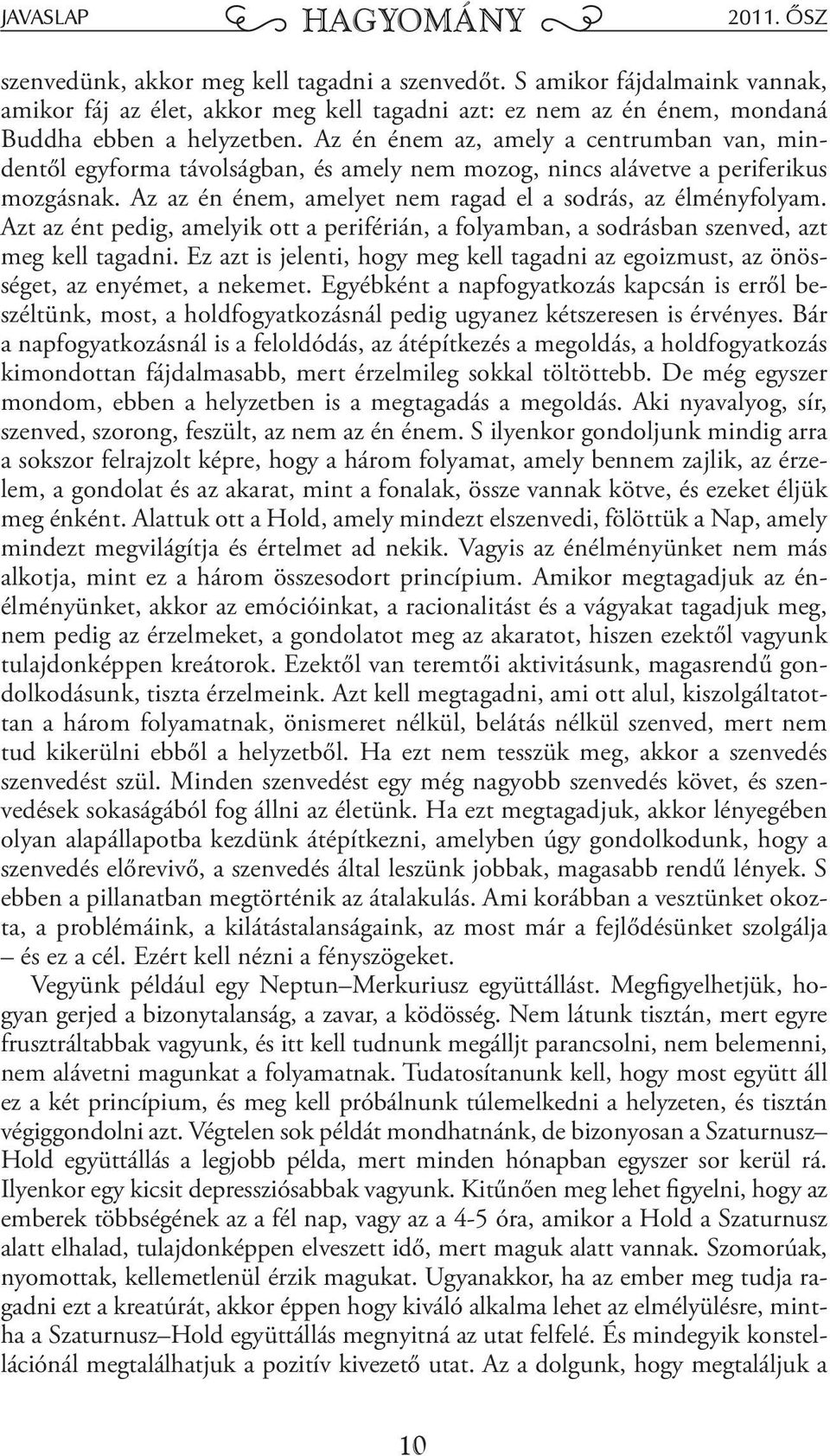 JAVASLAP HAGYOMÁNY 2011. ŐSZ

szenvedünk, akkor meg kell tagadni a szenvedőt. S amikor fájdalmaink vannak, amikor fáj az élet, akkor meg kell tagadni azt: ez nem az én énem, mondaná Buddha ebben a helyzetben. Az én énem az, amely a centrumban van, mindentől egyforma távolságban, és amely nem mozog, nincs alávetve a periferikus mozgásnak. Az az én énem, amelyet nem ragad el a sodrás, az élményfolyam. Azt az ént pedig, amelyik ott a periférián, a folyamban, a sodrásban szenved, azt meg kell tagadni. Ez azt is jelenti, hogy meg kell tagadni az egoizmust, az önösséget, az enyémet, a nekemet. Egyébként a napfogyatkozás kapcsán is erről beszéltünk, most, a holdfogyatkozásnál pedig ugyanez kétszeresen is érvényes. Bár a napfogyatkozásnál is a feloldódás, az átépítkezés a megoldás, a holdfogyatkozás kimondottan fájdalmasabb, mert érzelmileg sokkal töltöttebb. De még egyszer mondom, ebben a helyzetben is a megtagadás a megoldás. Aki nyavalyog, sír, szenved, szorong, feszült, az nem az én énem. S ilyenkor gondoljunk mindig arra a sokszor felrajzolt képre, hogy a három folyamat, amely bennem zajlik, az érzelem, a gondolat és az akarat, mint a fonalak, össze vannak kötve, és ezeket éljük meg énként. Alattuk ott a Hold, amely mindezt elszenvedi, fölöttük a Nap, amely mindezt megvilágítja és értelmet ad nekik. Vagyis az énélményünket nem más alkotja, mint ez a három összesodort princípium. Amikor megtagadjuk az énélményünket, akkor az emócióinkat, a racionalitást és a vágyakat tagadjuk meg, nem pedig az érzelmeket, a gondolatot meg az akaratot, hiszen ezektől vagyunk tulajdonképpen kreátorok. Ezektől van teremtői aktivitásunk, magasrendű gondolkodásunk, tiszta érzelmeink. Azt kell megtagadni, ami ott alul, kiszolgáltatottan a három folyamatnak, önismeret nélkül, belátás nélkül szenved, mert nem tud kikerülni ebből a helyzetből. Ha ezt nem tesszük meg, akkor a szenvedés szenvedést szül. Minden szenvedést egy még nagyobb szenvedés követ, és szenvedések sokaságából fog állni az életünk. Ha ezt megtagadjuk, akkor lényegében olyan alapállapotba kezdünk átépítkezni, amelyben úgy gondolkodunk, hogy a szenvedés előrevivő, a szenvedés által leszünk jobbak, magasabb rendű lények. S ebben a pillanatban megtörténik az átalakulás. Ami korábban a vesztünket okozta, a problémáink, a kilátástalanságaink, az most már a fejlődésünket szolgálja – és ez a cél. Ezért kell nézni a fényszögeket.

Vegyünk például egy Neptun–Merkuriusz együttállást. Megfigyelhetjük, hogyan gerjed a bizonytalanság, a zavar, a ködösség. Nem látunk tisztán, mert egyre frusztráltabbak vagyunk, és itt kell tudnunk megálljt parancsolni, nem belemenni, nem alávetni magunkat a folyamatnak. Tudatosítanunk kell, hogy most együtt áll ez a két princípium, és meg kell próbálnunk túlemelkedni a helyzeten, és tisztán végiggondolni azt. Végtelen sok példát mondhatnánk, de bizonyosan a Szaturnusz–Hold együttállás a legjobb példa, mert minden hónapban egyszer sor kerül rá. Ilyenkor egy kicsit depressziósabbak vagyunk. Kitűnően meg lehet figyelni, hogy az emberek többségének az a fél nap, vagy az a 4-5 óra, amikor a Hold a Szaturnusz alatt elhalad, tulajdonképpen elveszett idő, mert maguk alatt vannak. Szomorúak, nyomottak, kellemetlenül érzik magukat. Ugyanakkor, ha az ember meg tudja ragadni ezt a kreatúrát, akkor éppen hogy kiváló alkalma lehet az elmélyülésre, mintha a Szaturnusz–Hold együttállás megnyitná az utat felfelé. És mindegyik konstellációnál megtalálhatjuk a pozitív kivezető utat. Az a dolgunk, hogy megtaláljuk a

10